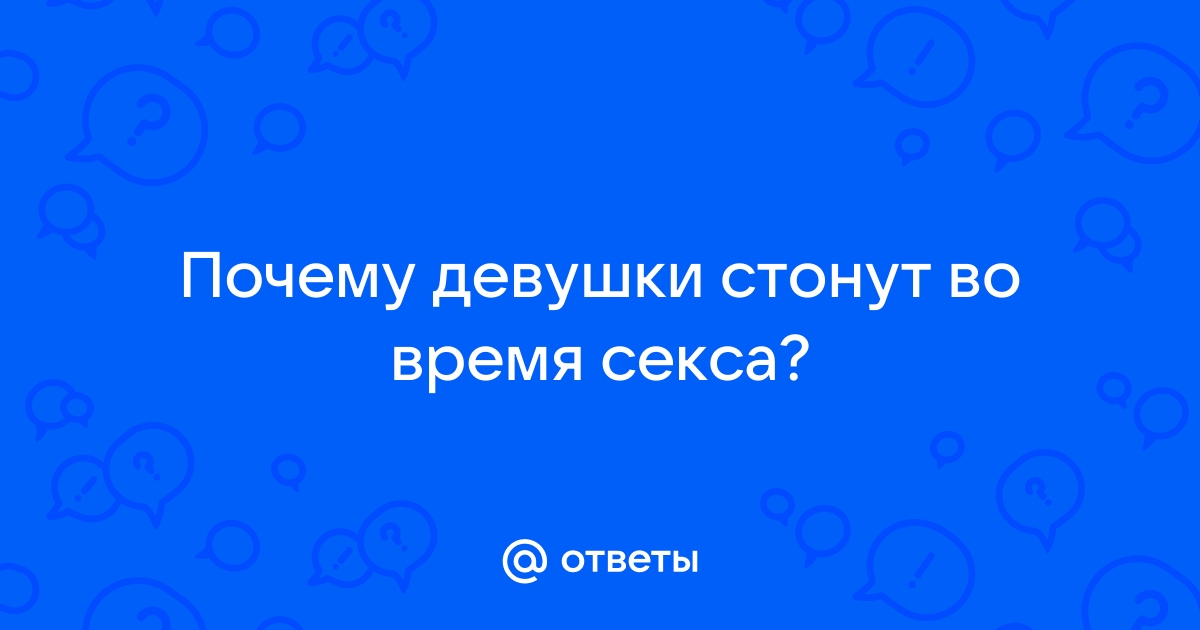 Почему девушки стонут во время секса?

@ ответы